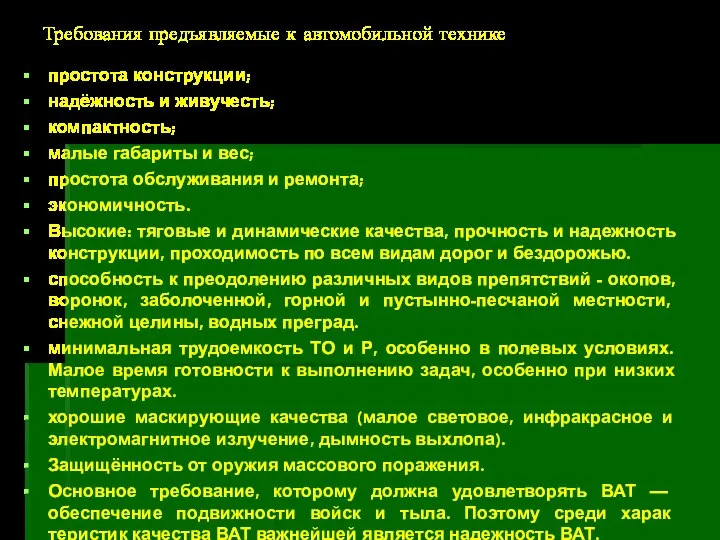 Требования предъявляемые к автомобильной технике

- простота конструкции;
- надёжность и живучесть;
- компактность;
- малые габариты и вес;
- простота обслуживания и ремонта;
- экономичность.
- Высокие: тяговые и динамические качества, прочность и надежность конструкции, проходимость по всем видам дорог и бездорожью.
- способность к преодолению различных видов препятствий - окопов, воронок, заболоченной, горной и пустынно-песчаной местности, снежной целины, водных преград.
- минимальная трудоемкость ТО и Р, особенно в полевых условиях. Малое время готовности к выполнению задач, особенно при низких температурах.
- хорошие маскирующие качества (малое световое, инфракрасное и электромагнитное излучение, дымность выхлопа).
- Защищённость от оружия массового поражения.
- Основное требование, которому должна удовлетворять ВАТ — обеспечение подвижности войск и тыла. Поэтому среди харак теристик качества ВАТ важнейшей является надежность ВАТ.